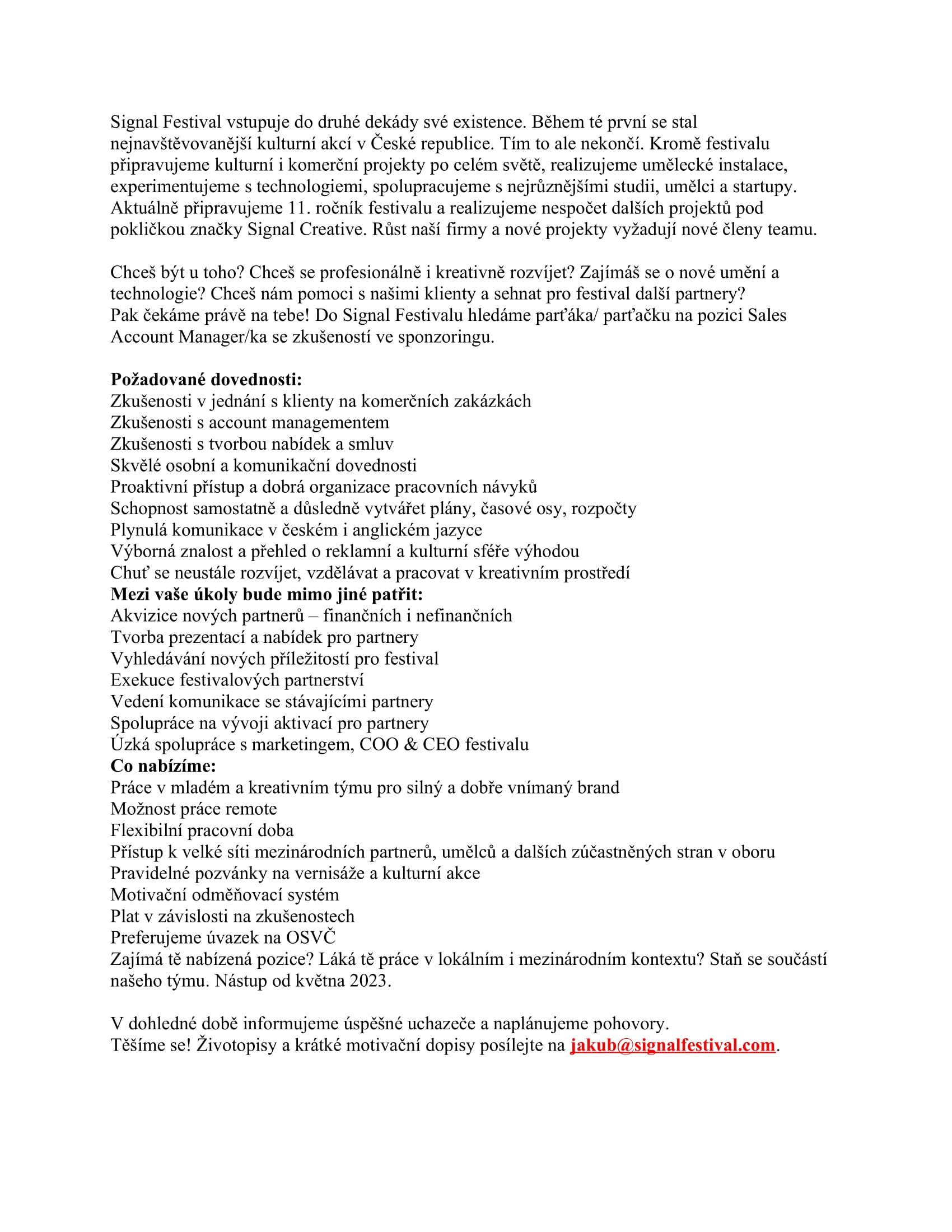 Signal Festival vstupuje do druhé dekády své existence. Během té první se stal nejnavštěvovanější kulturní akcí v České republice. Tím to ale nekončí. Kromě festivalu připravujeme kulturní i komerční projekty po celém světě, realizujeme umělecké instalace, experimentujeme s technologiemi, spolupracujeme s nejrůznějšími studii, umělci a startupy. Aktuálně připravujeme 11. ročník festivalu a realizujeme nespočet dalších projektů pod pokličkou značky Signal Creative. Růst naší firmy a nové projekty vyžadují nové členy teamu.

Chceš být u toho? Chceš se profesionálně i kreativně rozvíjet? Zajímáš se o nové umění a technologie? Chceš nám pomoci s našimi klienty a sehnat pro festival další partnery?
Pak čekáme právě na tebe! Do Signal Festivalu hledáme parťáka/ parťačku na pozici Sales Account Manager/ka se zkušeností ve sponzoringu.

**Požadované dovednosti:**
Zkušenosti v jednání s klienty na komerčních zakázkách
Zkušenosti s account managementem
Zkušenosti s tvorbou nabídek a smluv
Skvělé osobní a komunikační dovednosti
Proaktivní přístup a dobrá organizace pracovních návyků
Schopnost samostatně a důsledně vytvářet plány, časové osy, rozpočty
Plynulá komunikace v českém i anglickém jazyce
Výborná znalost a přehled o reklamní a kulturní sféře výhodou
Chuť se neustále rozvíjet, vzdělávat a pracovat v kreativním prostředí
**Mezi vaše úkoly bude mimo jiné patřit:**
Akvizice nových partnerů – finančních i nefinančních
Tvorba prezentací a nabídek pro partnery
Vyhledávání nových příležitostí pro festival
Exekuce festivalových partnerství
Vedení komunikace se stávajícími partnery
Spolupráce na vývoji aktivací pro partnery
Úzká spolupráce s marketingem, COO & CEO festivalu
**Co nabízíme:**
Práce v mladém a kreativním týmu pro silný a dobře vnímaný brand
Možnost práce remote
Flexibilní pracovní doba
Přístup k velké síti mezinárodních partnerů, umělců a dalších zúčastněných stran v oboru
Pravidelné pozvánky na vernisáže a kulturní akce
Motivační odměňovací systém
Plat v závislosti na zkušenostech
Preferujeme úvazek na OSVČ
Zajímá tě nabízená pozice? Láká tě práce v lokálním i mezinárodním kontextu? Staň se součástí našeho týmu. Nástup od května 2023.

V dohledné době informujeme úspěšné uchazeče a naplánujeme pohovory.
Těšíme se! Životopisy a krátké motivační dopisy posílejte na jakub@signalfestival.com.